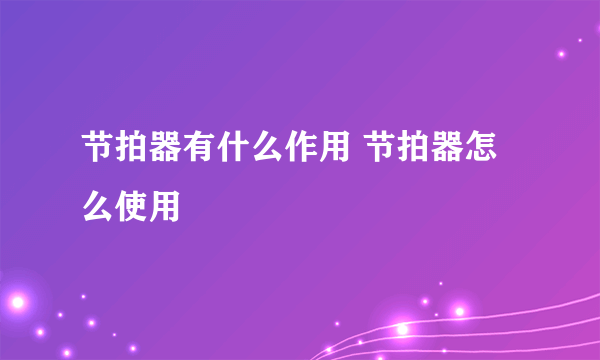 节拍器有什么作用 节拍器怎么使用